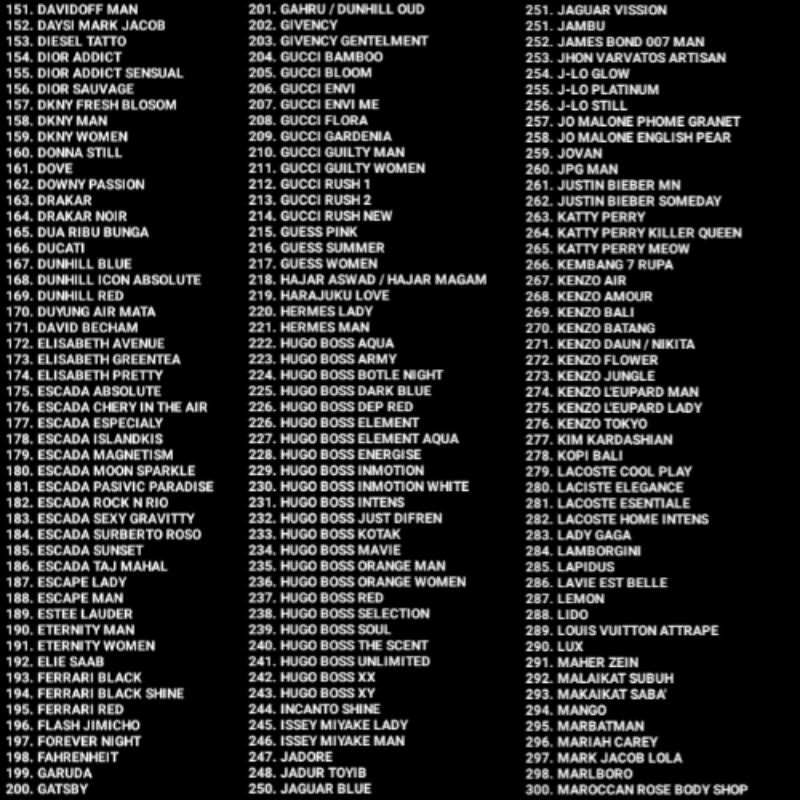 151. DAVIDOFF MAN
152. DAYSI MARK JACOB
153. DIESEL TATTO
154. DIOR ADDICT
155. DIOR ADDICT SENSUAL
156. DIOR SAUVAGE
157. DKNY FRESH BLOSOM
158. DKNY MAN
159. DKNY WOMEN
160. DONNA STILL
161. DOVE
162. DOWNY PASSION
163. DRAKAR
164. DRAKAR NOIR
165. DUA RIBU BUNGA
166. DUCATI
167. DUNHILL BLUE
168. DUNHILL ICON ABSOLUTE
169. DUNHILL RED
170. DUYUNG AIR MATA
171. DAVID BECHAM
172. ELISABETH AVENUE
173. ELISABETH GREENTEA
174. ELISABETH PRETTY
175. ESCADA ABSOLUTE
176. ESCADA CHERY IN THE AIR
177. ESCADA ESPECIALY
178. ESCADA ISLANDKIS
179. ESCADA MAGNETISM
180. ESCADA MOON SPARKLE
181. ESCADA PASIVIC PARADISE
182. ESCADA ROCK N RIO
183. ESCADA SEXY GRAVITTY
184. ESCADA SURBERTO ROSO
185. ESCADA SUNSET
186. ESCADA TAJ MAHAL
187. ESCAPE LADY
188. ESCAPE MAN
189. ESTEE LAUDER
190. ETERNITY MAN
191. ETERNITY WOMEN
192. ELIE SAAB
193. FERRARI BLACK
194. FERRARI BLACK SHINE
195. FERRARI RED
196. FLASH JIMICHO
197. FOREVER NIGHT
198. FAHRENHEIT
199. GARUDA
200. GATSBY

201. GAHRU / DUNHILL OUD
202. GIVENCY
203. GIVENCY GENTELMENT
204. GUCCI BAMBOO
205. GUCCI BLOOM
206. GUCCI ENVI
207. GUCCI ENVI ME
208. GUCCI FLORA
209. GUCCI GARDENIA
210. GUCCI GUILTY MAN
211. GUCCI GUILTY WOMEN
212. GUCCI RUSH 1
213. GUCCI RUSH 2
214. GUCCI RUSH NEW
215. GUESS PINK
216. GUESS SUMMER
217. GUESS WOMEN
218. HAJAR ASWAD / HAJAR MAGAM
219. HARAJUKU LOVE
220. HERMES LADY
221. HERMES MAN
222. HUGO BOSS AQUA
223. HUGO BOSS ARMY
224. HUGO BOSS BOTLE NIGHT
225. HUGO BOSS DARK BLUE
226. HUGO BOSS DEP RED
226. HUGO BOSS ELEMENT
227. HUGO BOSS ELEMENT AQUA
228. HUGO BOSS ENERGISE
229. HUGO BOSS INMOTION
230. HUGO BOSS INMOTION WHITE
231. HUGO BOSS INTENS
232. HUGO BOSS JUST DIFREN
233. HUGO BOSS KOTAK
234. HUGO BOSS MAVIE
235. HUGO BOSS ORANGE MAN
236. HUGO BOSS ORANGE WOMEN
237. HUGO BOSS RED
238. HUGO BOSS SELECTION
239. HUGO BOSS SOUL
240. HUGO BOSS THE SCENT
241. HUGO BOSS UNLIMITED
242. HUGO BOSS XX
243. HUGO BOSS XY
244. INCANTO SHINE
245. ISSEY MIYAKE LADY
246. ISSEY MIYAKE MAN
247. JADORE
248. JADUR TOYIB
250. JAGUAR BLUE

251. JAGUAR VISSION
251. JAMBU
252. JAMES BOND 007 MAN
253. JHON VARVATOS ARTISAN
254. J-LO GLOW
255. J-LO PLATINUM
256. J-LO STILL
257. JO MALONE PHOME GRANET
258. JO MALONE ENGLISH PEAR
259. JOVAN
260. JPG MAN
261. JUSTIN BIEBER MN
262. JUSTIN BIEBER SOMEDAY
263. KATTY PERRY
264. KATTY PERRY KILLER QUEEN
265. KATTY PERRY MEOW
266. KEMBANG 7 RUPA
267. KENZO AIR
268. KENZO AMOUR
269. KENZO BALI
270. KENZO BATANG
271. KENZO DAUN / NIKITA
272. KENZO FLOWER
273. KENZO JUNGLE
274. KENZO L'EUPARD MAN
275. KENZO L'EUPARD LADY
276. KENZO TOKYO
277. KIM KARDASHIAN
278. KOPI BALI
279. LACOSTE COOL PLAY
280. LACISTE ELEGANCE
281. LACOSTE ESENTIALE
282. LACOSTE HOME INTENS
283. LADY GAGA
284. LAMBORGINI
285. LAPIDUS
286. LAVIE EST BELLE
287. LEMON
288. LIDO
289. LOUIS VUITTON ATTRAPE
290. LUX
291. MAHER ZEIN
292. MALAIKAT SUBUH
293. MAKAIKAT SABA'
294. MANGO
295. MARBATMAN
296. MARIAH CAREY
297. MARK JACOB LOLA
298. MARLBORO
300. MAROCCAN ROSE BODY SHOP